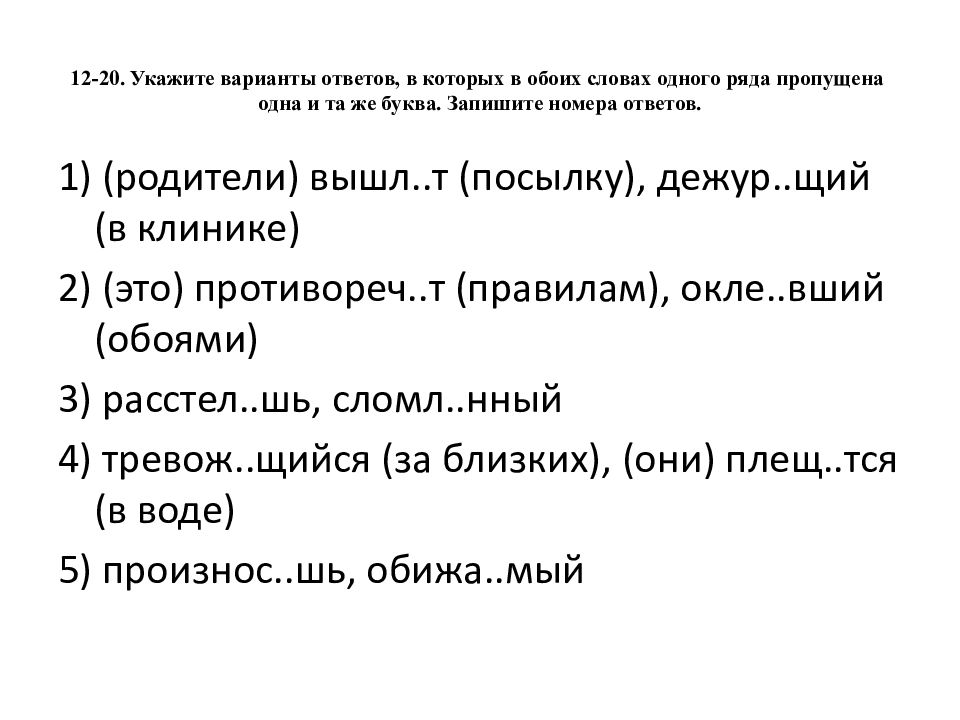 12-20. Укажите варианты ответов, в которых в обоих словах одного ряда пропущена одна и та же буква. Запишите номера ответов.

1) (родители) вышл..т (посылку), дежур..щий (в клинике)

2) (это) противореч..т (правилам), окле..вший (обоями)

3) расстел..шь, сломл..нный

4) тревож..щийся (за близких), (они) плещ..тся (в воде)

5) произнос..шь, обижа..мый